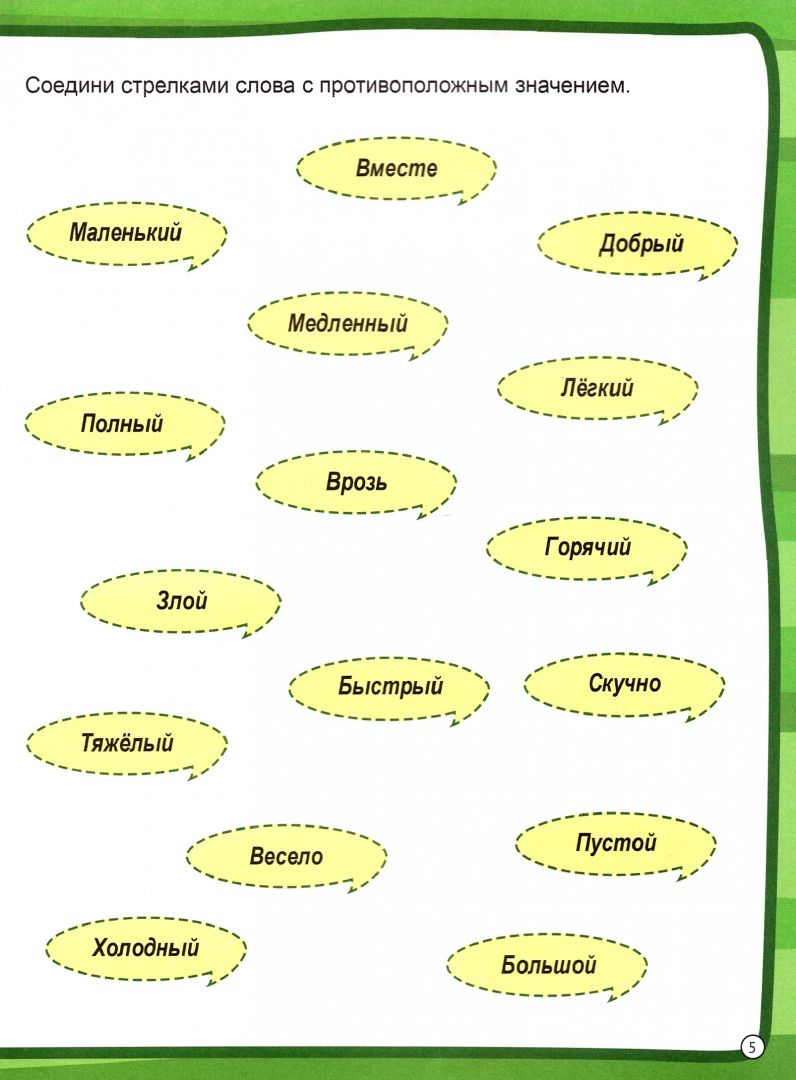 Соедини стрелками слова с противоположным значением.

Вместе

Маленький

Добрый

Медленный

Лёгкий

Полный

Врозь

Горячий

Злой

Быстрый

Скучно

Тяжёлый

Весело

Пустой

Холодный

Большой

5